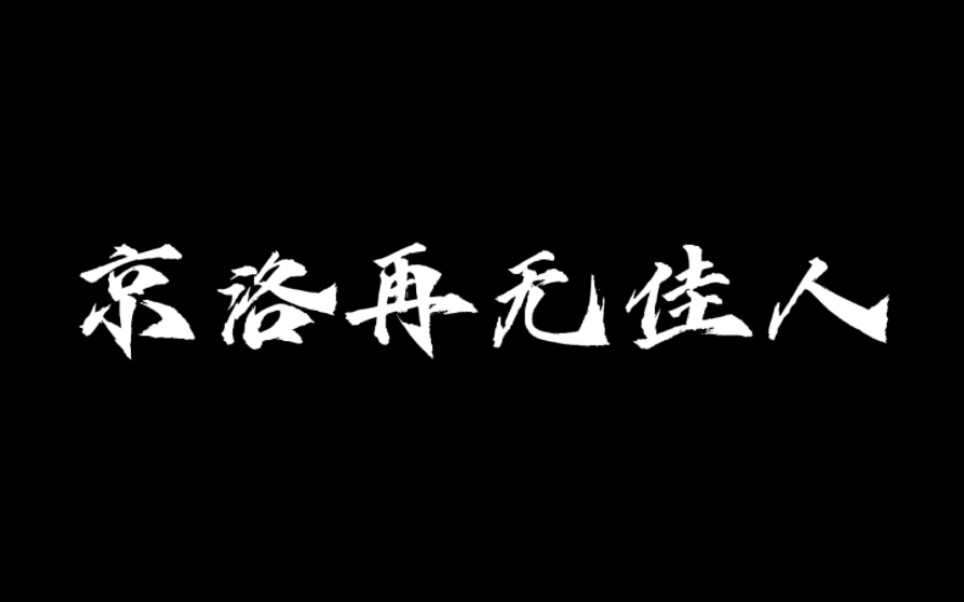 京洛再无佳人